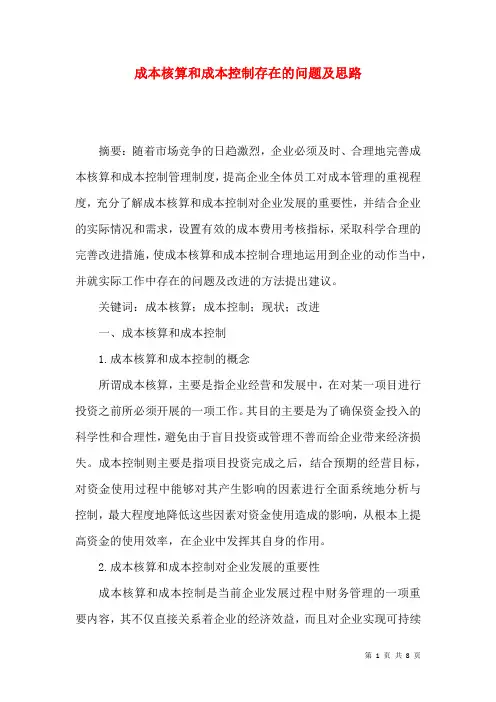 成本核算和成本控制存在的问题及思路

摘要：随着市场竞争的日趋激烈，企业必须及时、合理地完善成本核算和成本控制管理制度，提高企业全体员工对成本管理的重视程度，充分了解成本核算和成本控制对企业发展的重要性，并结合企业的实际情况和需求，设置有效的成本费用考核指标，采取科学合理的完善改进措施，使成本核算和成本控制合理地运用到企业的动作当中，并就实际工作中存在的问题及改进的方法提出建议。

关键词：成本核算；成本控制；现状；改进

一、成本核算和成本控制

1.成本核算和成本控制的概念

所谓成本核算，主要是指企业经营和发展中，在对某一项目进行投资之前所必须开展的一项工作。其目的主要是为了确保资金投入的科学性和合理性，避免由于盲目投资或管理不善而给企业带来经济损失。成本控制则主要是指项目投资完成之后，结合预期的经营目标，对资金使用过程中能够对其产生影响的因素进行全面系统地分析与控制，最大程度地降低这些因素对资金使用造成的影响，从根本上提高资金的使用效率，在企业中发挥其自身的作用。

2.成本核算和成本控制对企业发展的重要性

成本核算和成本控制是当前企业发展过程中财务管理的一项重要内容，其不仅直接关系着企业的经济效益，而且对企业实现可持续

第 1 页 共 8 页